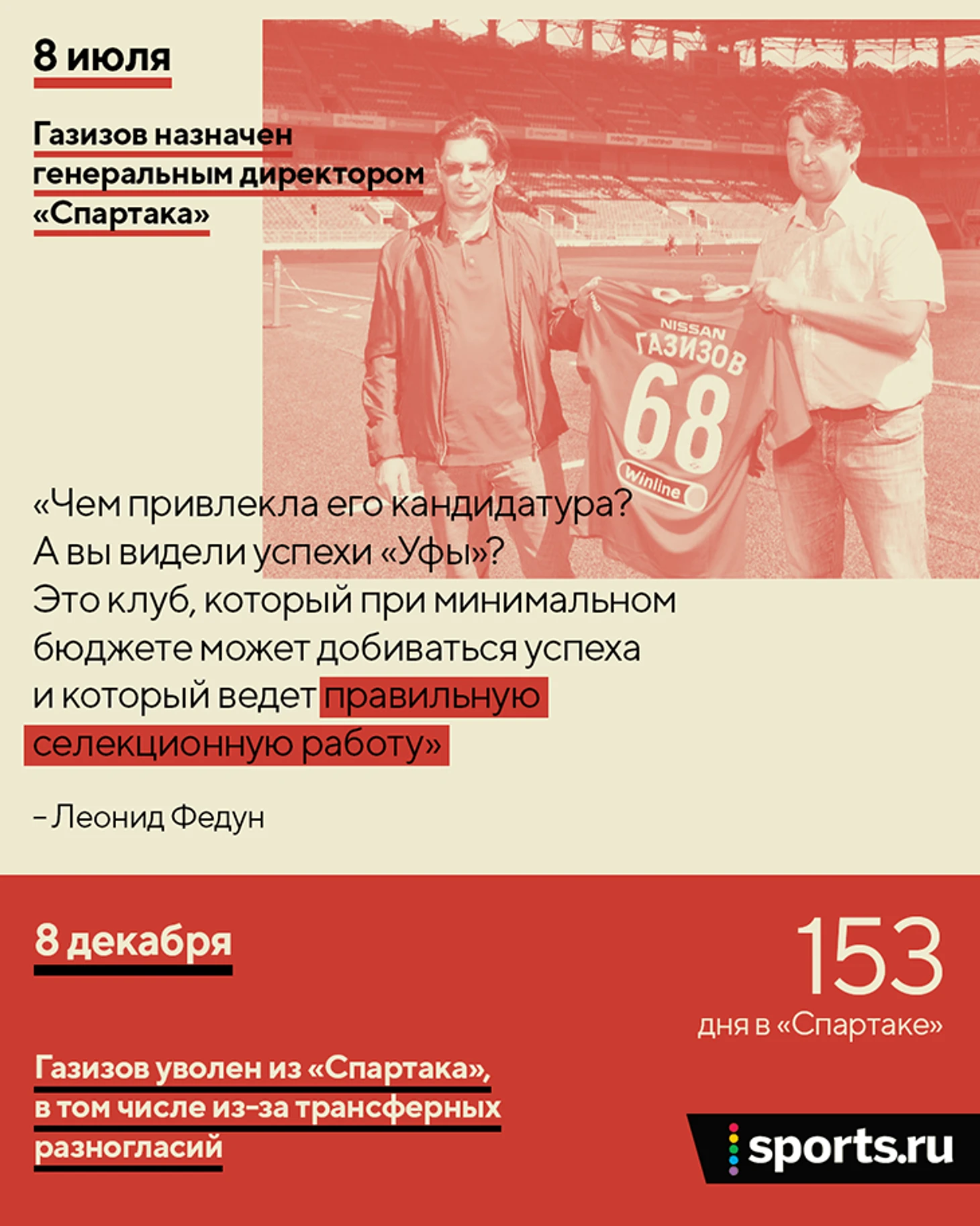 8 июля

Газизов назначен генеральным директором «Спартака»

NISSAN
ГАЗИЗОВ
68
Winline

«Чем привлекла его кандидатура? А вы видели успехи «Уфы»? Это клуб, который при минимальном бюджете может добиваться успеха и который ведет правильную селекционную работу»

– Леонид Федун

8 декабря

153
дня в «Спартаке»

Газизов уволен из «Спартака», в том числе из-за трансферных разногласий

sports.ru